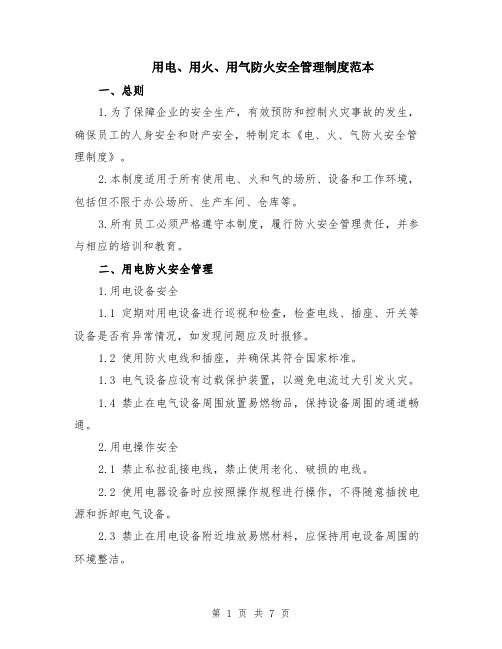 用电、用火、用气防火安全管理制度范本

一、总则

1.为了保障企业的安全生产，有效预防和控制火灾事故的发生，确保员工的人身安全和财产安全，特制定本《电、火、气防火安全管理制度》。

2.本制度适用于所有使用电、火和气的场所、设备和工作环境，包括但不限于办公场所、生产车间、仓库等。

3.所有员工必须严格遵守本制度，履行防火安全管理责任，并参与相应的培训和教育。

二、用电防火安全管理

1.用电设备安全

1.1 定期对用电设备进行巡视和检查，检查电线、插座、开关等设备是否有异常情况，如发现问题应及时报修。

1.2 使用防火电线和插座，并确保其符合国家标准。

1.3 电气设备应设有过载保护装置，以避免电流过大引发火灾。

1.4 禁止在电气设备周围放置易燃物品，保持设备周围的通道畅通。

2.用电操作安全

2.1 禁止私拉乱接电线，禁止使用老化、破损的电线。

2.2 使用电器设备时应按照操作规程进行操作，不得随意插拔电源和拆卸电气设备。

2.3 禁止在用电设备附近堆放易燃材料，应保持用电设备周围的环境整洁。

第 1 页 共 7 页